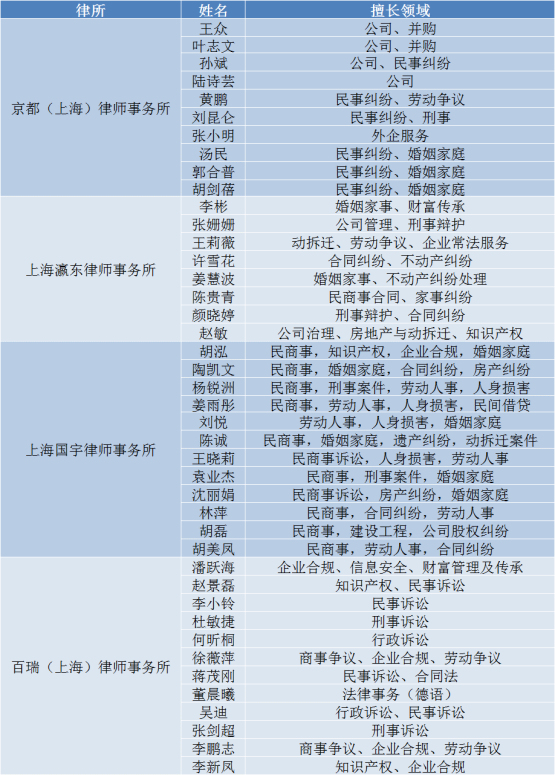 | 律所 | 姓名 | 擅长领域 |
|---|---|---|
| 京都（上海）律师事务所 | 王众 | 公司、并购 |
| | 叶志文 | 公司、并购 |
| | 孙斌 | 公司、民事纠纷 |
| | 陆诗芸 | 公司 |
| | 黄鹏 | 民事纠纷、劳动争议 |
| | 刘昆仑 | 民事纠纷、刑事 |
| | 张小明 | 外企服务 |
| | 汤民 | 民事纠纷、婚姻家庭 |
| | 郭合普 | 民事纠纷、婚姻家庭 |
| | 胡剑蓓 | 民事纠纷、婚姻家庭 |
| 上海瀛东律师事务所 | 李彬 | 婚姻家事、财富传承 |
| | 张姗姗 | 公司管理、刑事辩护 |
| | 王莉薇 | 动拆迁、劳动争议、企业常法服务 |
| | 许雪花 | 合同纠纷、不动产纠纷 |
| | 姜慧波 | 婚姻家事、不动产纠纷处理 |
| | 陈贵青 | 民商事合同、家事纠纷 |
| | 颜晓婷 | 刑事辩护、合同纠纷 |
| | 赵敏 | 公司治理、房地产与动拆迁、知识产权 |
| 上海国宇律师事务所 | 胡泓 | 民商事，知识产权，企业合规，婚姻家庭 |
| | 陶凯文 | 民商事，婚姻家庭，合同纠纷，房产纠纷 |
| | 杨锐洲 | 民商事，刑事案件，劳动人事，人身损害 |
| | 姜雨彤 | 民商事，劳动人事，人身损害，民间借贷 |
| | 刘悦 | 劳动人事，人身损害，婚姻家庭 |
| | 陈诚 | 民商事，婚姻家庭，遗产纠纷，动拆迁案件 |
| | 王晓莉 | 民商事诉讼，人身损害，劳动人事 |
| | 袁业杰 | 民商事，刑事案件，婚姻家庭 |
| | 沈丽娟 | 民商事诉讼，房产纠纷，婚姻家庭 |
| | 林萍 | 民商事，合同纠纷，劳动人事 |
| | 胡磊 | 民商事，建设工程，公司股权纠纷 |
| | 胡美凤 | 民商事，劳动人事，合同纠纷 |
| 百瑞（上海）律师事务所 | 潘跃海 | 企业合规、信息安全、财富管理及传承 |
| | 赵景磊 | 知识产权、民事诉讼 |
| | 李小铃 | 民事诉讼 |
| | 杜敏捷 | 刑事诉讼 |
| | 何昕桐 | 行政诉讼 |
| | 徐薇萍 | 商事争议、企业合规、劳动争议 |
| | 蒋茂刚 | 民事诉讼、合同法 |
| | 董晨曦 | 法律事务（德语） |
| | 吴迪 | 行政诉讼、民事诉讼 |
| | 张剑超 | 刑事诉讼 |
| | 李鹏志 | 商事争议、企业合规、劳动争议 |
| | 李新凤 | 知识产权、企业合规 |